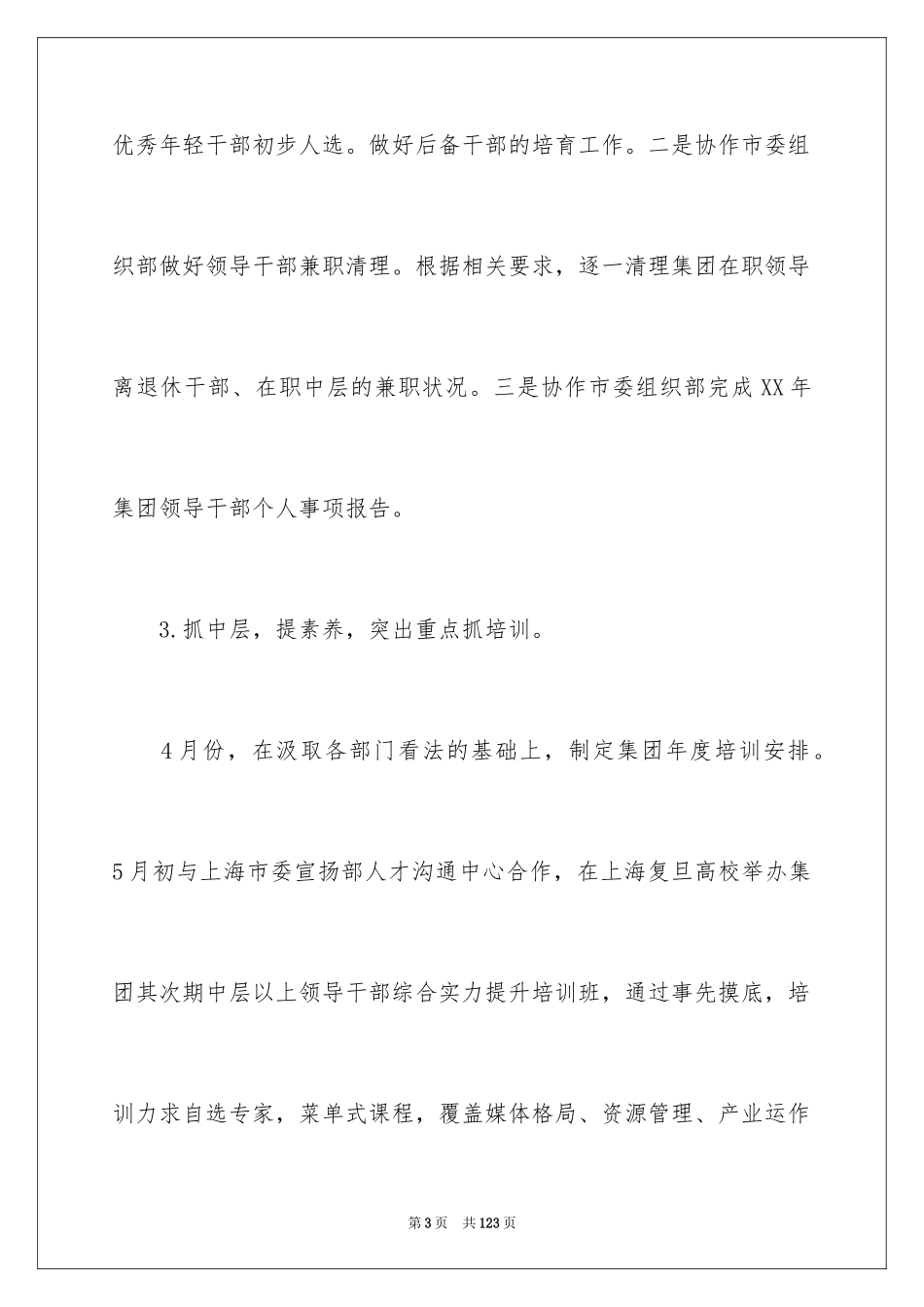 优秀年轻干部初步人选。做好后备干部的培育工作。二是协作市委组织部做好领导干部兼职清理。根据相关要求，逐一清理集团在职领导离退休干部、在职中层的兼职状况。三是协作市委组织部完成XX年集团领导干部个人事项报告。

3.抓中层，提素养，突出重点抓培训。

4月份，在汲取各部门看法的基础上，制定集团年度培训安排。5月初与上海市委宣扬部人才沟通中心合作，在上海复旦高校举办集团其次期中层以上领导干部综合实力提升培训班，通过事先摸底，培训力求自选专家，菜单式课程，覆盖媒体格局、资源管理、产业运作

第3页 共123页